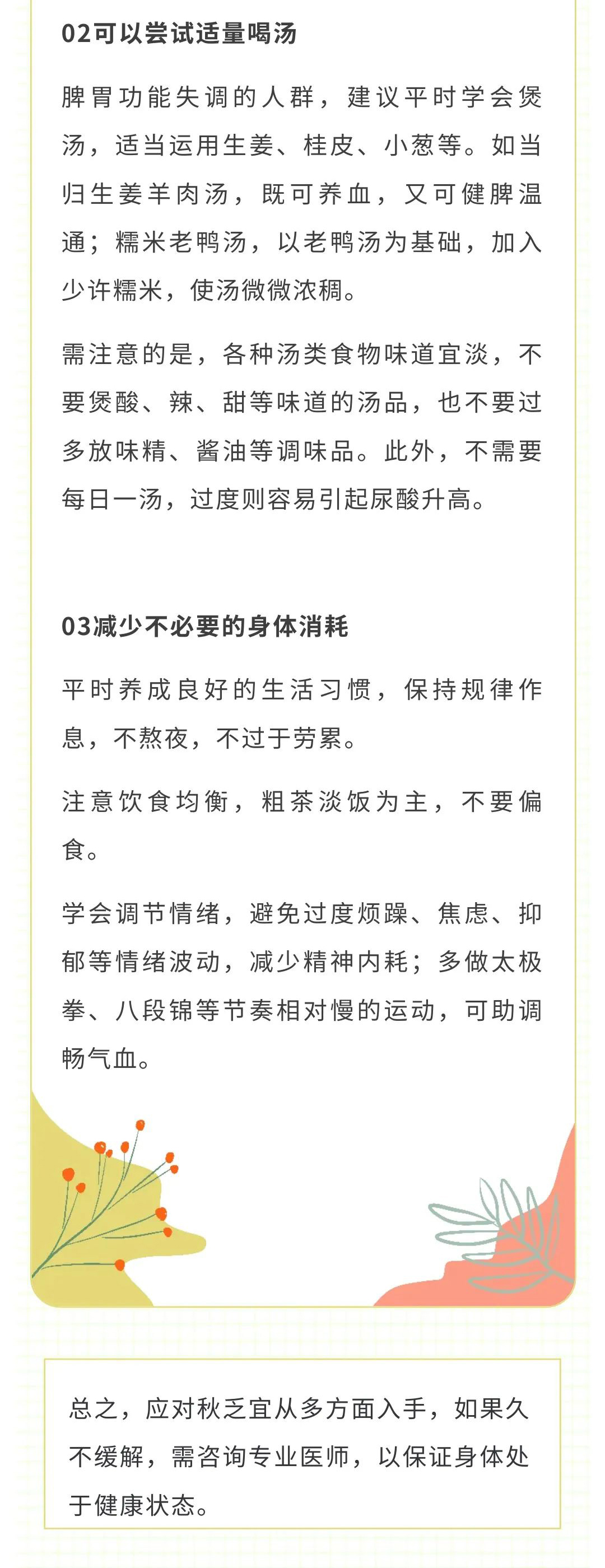 02可以尝试适量喝汤

脾胃功能失调的人群，建议平时学会煲汤，适当运用生姜、桂皮、小葱等。如当归生姜羊肉汤，既可养血，又可健脾温通；糯米老鸭汤，以老鸭汤为基础，加入少许糯米，使汤微微浓稠。

需注意的是，各种汤类食物味道宜淡，不要煲酸、辣、甜等味道的汤品，也不要过多放味精、酱油等调味品。此外，不需要每日一汤，过度则容易引起尿酸升高。

03减少不必要的身体消耗

平时养成良好的生活习惯，保持规律作息，不熬夜，不过于劳累。

注意饮食均衡，粗茶淡饭为主，不要偏食。

学会调节情绪，避免过度烦躁、焦虑、抑郁等情绪波动，减少精神内耗；多做太极拳、八段锦等节奏相对慢的运动，可助调畅气血。

总之，应对秋乏宜从多方面入手，如果久不缓解，需咨询专业医师，以保证身体处于健康状态。